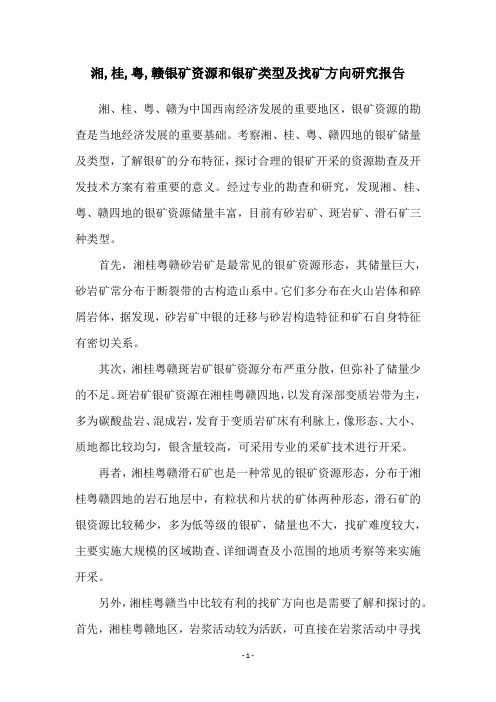 湘,桂,粤,赣银矿资源和银矿类型及找矿方向研究报告

湘、桂、粤、赣为中国西南经济发展的重要地区，银矿资源的勘查是当地经济发展的重要基础。考察湘、桂、粤、赣四地的银矿储量及类型，了解银矿的分布特征，探讨合理的银矿开采的资源勘查及开发技术方案有着重要的意义。经过专业的勘查和研究，发现湘、桂、粤、赣四地的银矿资源储量丰富，目前有砂岩矿、斑岩矿、滑石矿三种类型。

首先，湘桂粤赣砂岩矿是最常见的银矿资源形态，其储量巨大，砂岩矿常分布于断裂带的古构造山系中。它们多分布在火山岩体和碎屑岩体，据发现，砂岩矿中银的迁移与砂岩构造特征和矿石自身特征有密切关系。

其次，湘桂粤赣斑岩矿银矿资源分布严重分散，但弥补了储量少的不足。斑岩矿银矿资源在湘桂粤赣四地，以发育深部变质岩带为主，多为碳酸盐岩、混成岩，发育于变质岩矿床有利脉上，像形态、大小、质地都比较均匀，银含量较高，可采用专业的采矿技术进行开采。

再者，湘桂粤赣滑石矿也是一种常见的银矿资源形态，分布于湘桂粤赣四地的岩石地层中，有粒状和片状的矿体两种形态，滑石矿的银资源比较稀少，多为低等级的银矿，储量也不大，找矿难度较大，主要实施大规模的区域勘查、详细调查及小范围的地质考察等来实施开采。

另外，湘桂粤赣当中比较有利的找矿方向也是需要了解和探讨的。首先，湘桂粤赣地区，岩浆活动较为活跃，可直接在岩浆活动中寻找

- 1 -